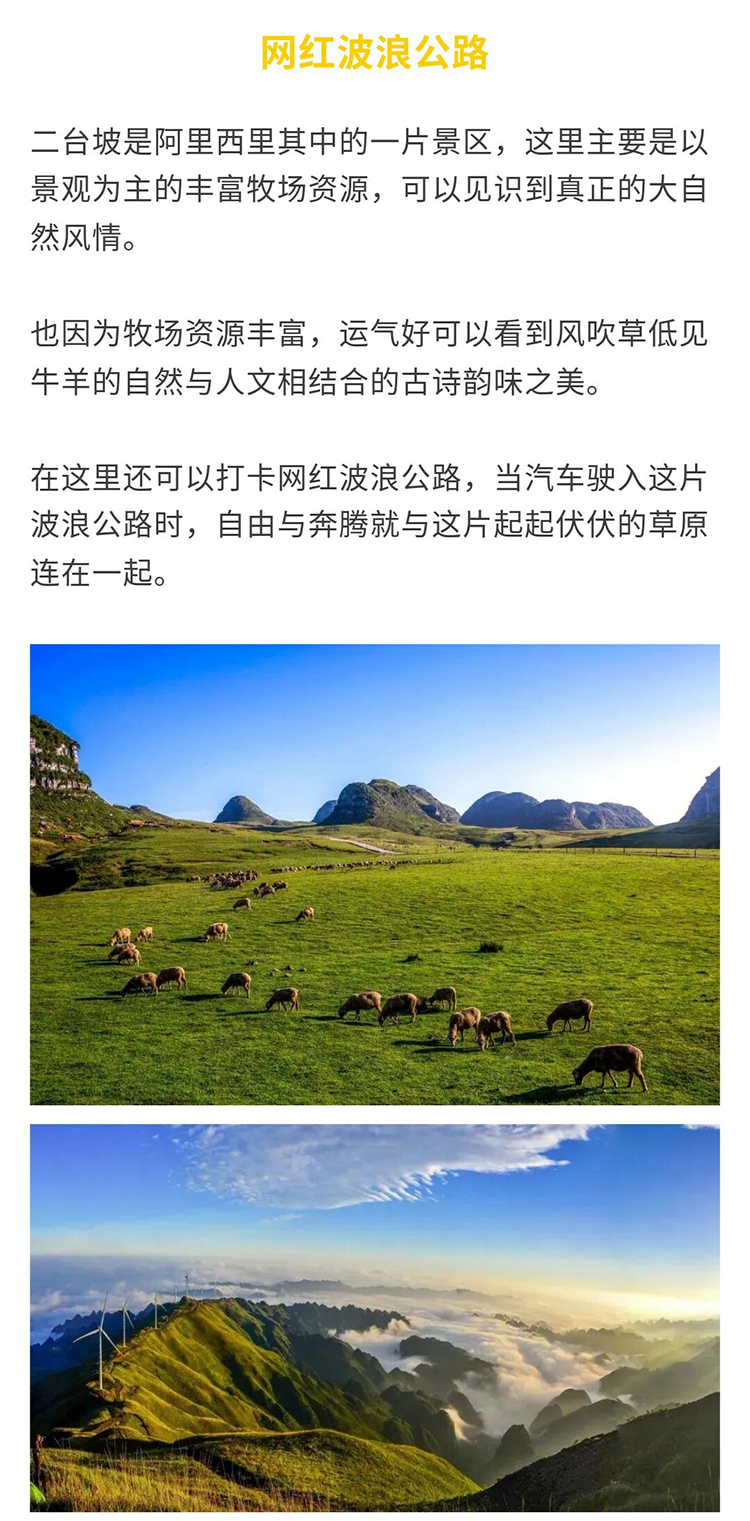 网红波浪公路

二台坡是阿里西里其中的一片景区，这里主要是以景观为主的丰富牧场资源，可以见识到真正的大自然风情。

也因为牧场资源丰富，运气好可以看到风吹草低见牛羊的自然与人文相结合的古诗韵味之美。

在这里还可以打卡网红波浪公路，当汽车驶入这片波浪公路时，自由与奔腾就与这片起起伏伏的草原连在一起。